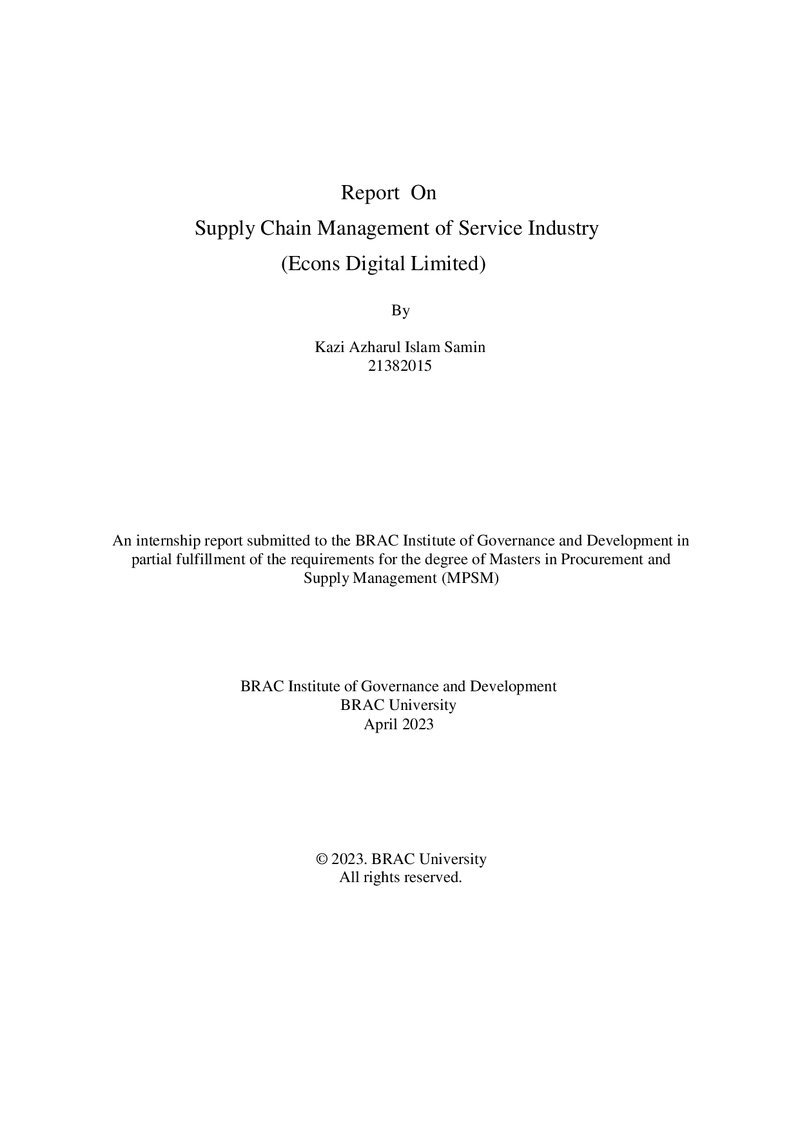 Report On

Supply Chain Management of Service Industry

(Econs Digital Limited)

By

Kazi Azharul Islam Samin
21382015

An internship report submitted to the BRAC Institute of Governance and Development in partial fulfillment of the requirements for the degree of Masters in Procurement and Supply Management (MPSM)

BRAC Institute of Governance and Development
BRAC University
April 2023

© 2023. BRAC University
All rights reserved.